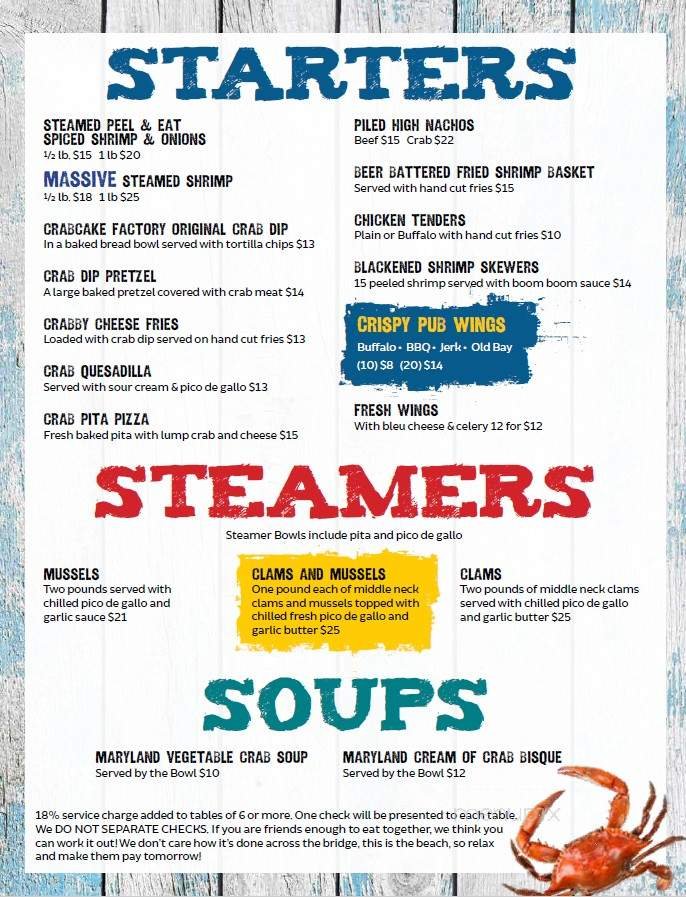 STARTERS

STEAMED PEEL & EAT SPICED SHRIMP & ONIONS
½ lb. $15 1 lb $20

MASSIVE STEAMED SHRIMP
½ lb. $18 1 lb $25

CRABCAKE FACTORY ORIGINAL CRAB DIP
In a baked bread bowl served with tortilla chips $13

CRAB DIP PRETZEL
A large baked pretzel covered with crab meat $14

CRABBY CHEESE FRIES
Loaded with crab dip served on hand cut fries $13

CRAB QUESADILLA
Served with sour cream & pico de gallo $13

CRAB PITA PIZZA
Fresh baked pita with lump crab and cheese $15

PILED HIGH NACHOS
Beef $15 Crab $22

BEER BATTERED FRIED SHRIMP BASKET
Served with hand cut fries $15

CHICKEN TENDERS
Plain or Buffalo with hand cut fries $10

BLACKENED SHRIMP SKEWERS
15 peeled shrimp served with boom boom sauce $14

CRISPY PUB WINGS
Buffalo • BBQ • Jerk • Old Bay
(10) $8 (20) $14

FRESH WINGS
With bleu cheese & celery 12 for $12

STEAMERS

Steamer Bowls include pita and pico de gallo

MUSSELS
Two pounds served with chilled pico de gallo and garlic sauce $21

CLAMS AND MUSSELS
One pound each of middle neck clams and mussels topped with chilled fresh pico de gallo and garlic butter $25

CLAMS
Two pounds of middle neck clams served with chilled pico de gallo and garlic butter $25

SOUPS

MARYLAND VEGETABLE CRAB SOUP
Served by the Bowl $10

MARYLAND CREAM OF CRAB BISQUE
Served by the Bowl $12

18% service charge added to tables of 6 or more. One check will be presented to each table. We DO NOT SEPARATE CHECKS. If you are friends enough to eat together, we think you can work it out! We don't care how it's done across the bridge, this is the beach, so relax and make them pay tomorrow!